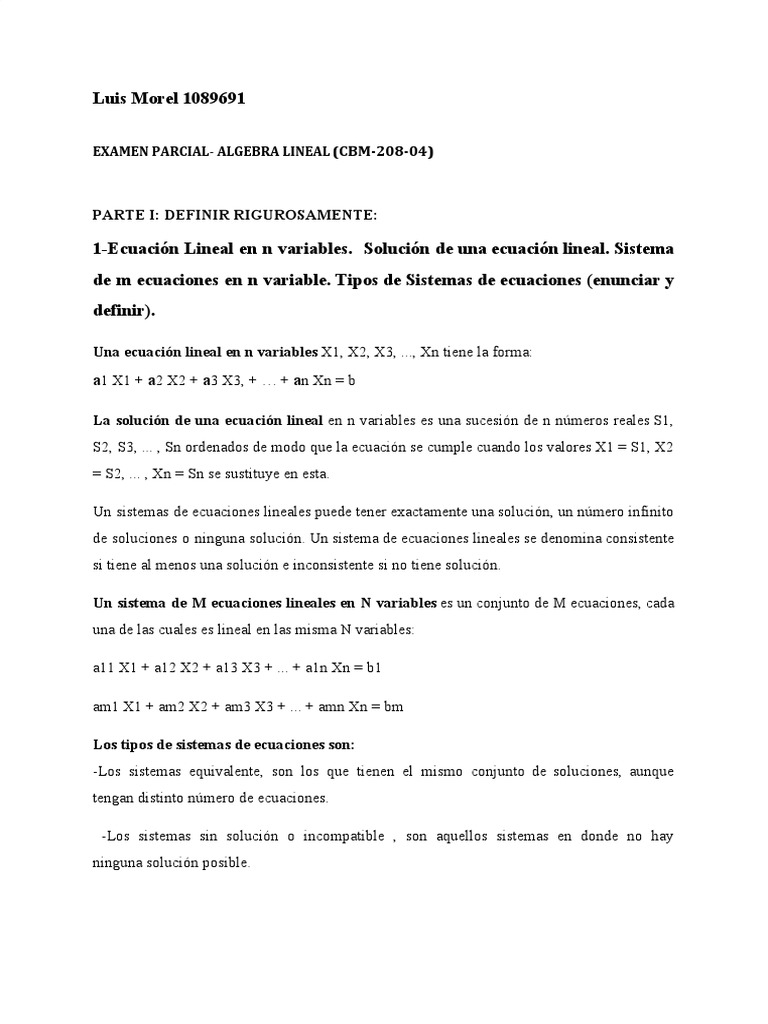 Luis Morel 1089691

EXAMEN PARCIAL- ALGEBRA LINEAL (CBM-208-04)

PARTE I: DEFINIR RIGUROSAMENTE:

1-Ecuación Lineal en n variables. Solución de una ecuación lineal. Sistema de m ecuaciones en n variable. Tipos de Sistemas de ecuaciones (enunciar y definir).

Una ecuación lineal en n variables X1, X2, X3, ..., Xn tiene la forma:

a1 X1 + a2 X2 + a3 X3, + … + an Xn = b

La solución de una ecuación lineal en n variables es una sucesión de n números reales S1, S2, S3, ... , Sn ordenados de modo que la ecuación se cumple cuando los valores X1 = S1, X2 = S2, ... , Xn = Sn se sustituye en esta.

Un sistemas de ecuaciones lineales puede tener exactamente una solución, un número infinito de soluciones o ninguna solución. Un sistema de ecuaciones lineales se denomina consistente si tiene al menos una solución e inconsistente si no tiene solución.

Un sistema de M ecuaciones lineales en N variables es un conjunto de M ecuaciones, cada una de las cuales es lineal en las misma N variables:

a11 X1 + a12 X2 + a13 X3 + ... + a1n Xn = b1

am1 X1 + am2 X2 + am3 X3 + ... + amn Xn = bm

Los tipos de sistemas de ecuaciones son:
-Los sistemas equivalente, son los que tienen el mismo conjunto de soluciones, aunque tengan distinto número de ecuaciones.

-Los sistemas sin solución o incompatible , son aquellos sistemas en donde no hay ninguna solución posible.